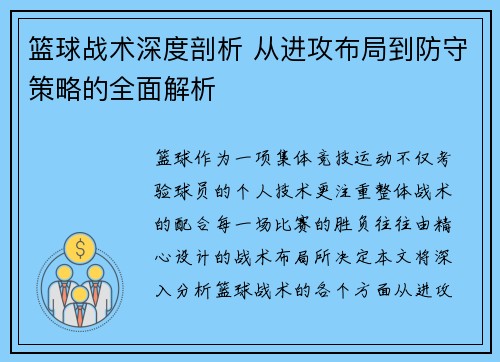 篮球战术深度剖析 从进攻布局到防守策略的全面解析

$

篮球作为一项集体竞技运动不仅考验球员的个人技术更注重整体战术的配合每一场比赛的胜负往往由精心设计的战术布局所决定本文将深入分析篮球战术的各个方面从进攻